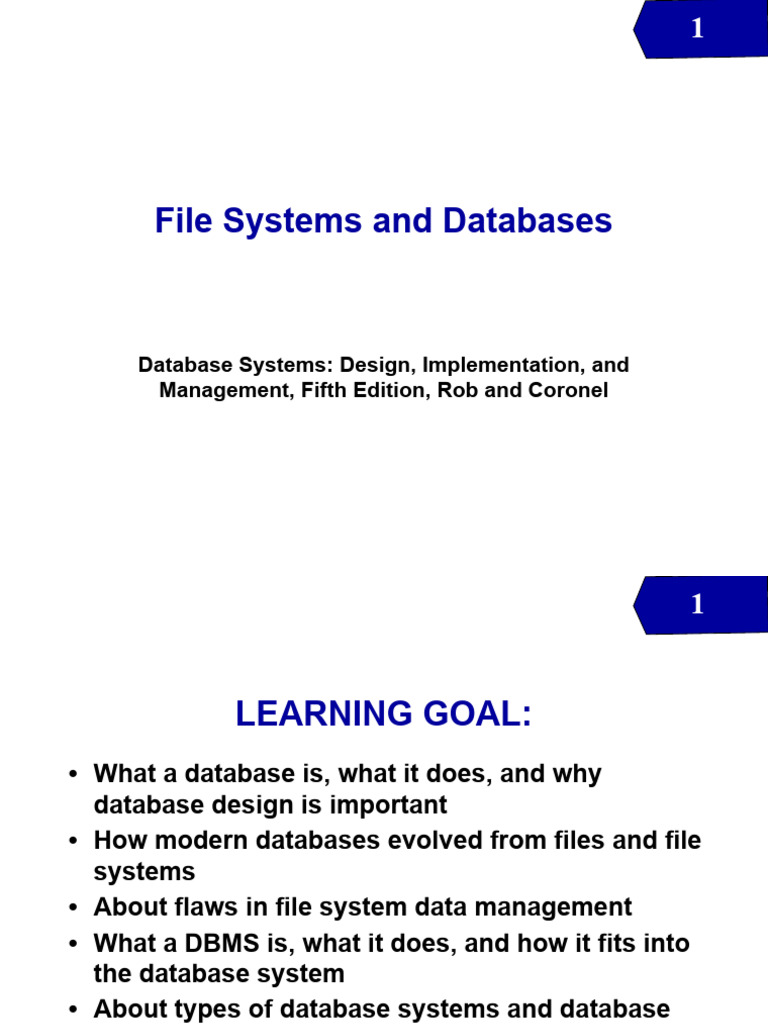 1

File Systems and Databases

Database Systems: Design, Implementation, and Management, Fifth Edition, Rob and Coronel

1

LEARNING GOAL:

• What a database is, what it does, and why database design is important
• How modern databases evolved from files and file systems
• About flaws in file system data management
• What a DBMS is, what it does, and how it fits into the database system
• About types of database systems and database